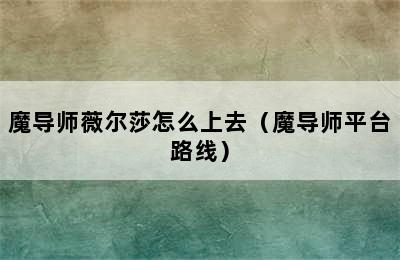 魔导师薇尔莎怎么上去（魔导师平台路线）